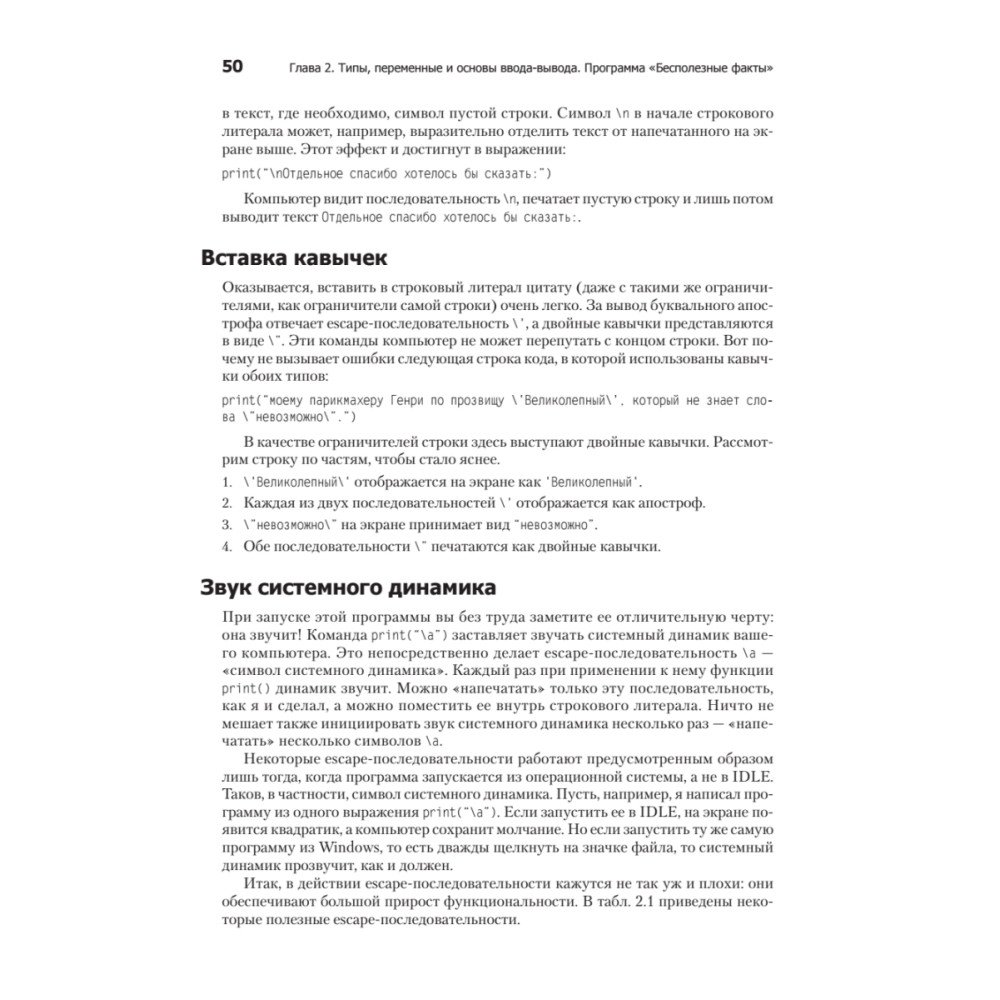 50 Глава 2. Типы, переменные и основы ввода-вывода. Программа «Бесполезные факты»

в текст, где необходимо, символ пустой строки. Символ \n в начале строкового литерала может, например, выразительно отделить текст от напечатанного на экране выше. Этот эффект и достигнут в выражении:

print("\nОтдельное спасибо хотелось бы сказать:")

Компьютер видит последовательность \n, печатает пустую строку и лишь потом выводит текст Отдельное спасибо хотелось бы сказать:.

Вставка кавычек

Оказывается, вставить в строковый литерал цитату (даже с такими же ограничителями, как ограничители самой строки) очень легко. За вывод буквального апострофа отвечает escape-последовательность \', а двойные кавычки представляются в виде \". Эти команды компьютер не может перепутать с концом строки. Вот почему не вызывает ошибки следующая строка кода, в которой использованы кавычки обоих типов:

print("моему парикмахеру Генри по прозвищу \'Великолепный\', который не знает слова \"невозможно\".")

В качестве ограничителей строки здесь выступают двойные кавычки. Рассмотрим строку по частям, чтобы стало яснее.

1. \'Великолепный\' отображается на экране как 'Великолепный'.
2. Каждая из двух последовательностей \' отображается как апостроф.
3. \"невозможно\" на экране принимает вид "невозможно".
4. Обе последовательности \" печатаются как двойные кавычки.

Звук системного динамика

При запуске этой программы вы без труда заметите ее отличительную черту: она звучит! Команда print("\a") заставляет звучать системный динамик вашего компьютера. Это непосредственно делает escape-последовательность \a — «символ системного динамика». Каждый раз при применении к нему функции print() динамик звучит. Можно «напечатать» только эту последовательность, как я и сделал, а можно поместить ее внутрь строкового литерала. Ничто не мешает также инициировать звук системного динамика несколько раз — «напечатать» несколько символов \a.

Некоторые escape-последовательности работают предусмотренным образом лишь тогда, когда программа запускается из операционной системы, а не в IDLE. Таков, в частности, символ системного динамика. Пусть, например, я написал программу из одного выражения print("\a"). Если запустить ее в IDLE, на экране появится квадратик, а компьютер сохранит молчание. Но если запустить ту же самую программу из Windows, то есть дважды щелкнуть на значке файла, то системный динамик прозвучит, как и должен.

Итак, в действии escape-последовательности кажутся не так уж и плохи: они обеспечивают большой прирост функциональности. В табл. 2.1 приведены некоторые полезные escape-последовательности.